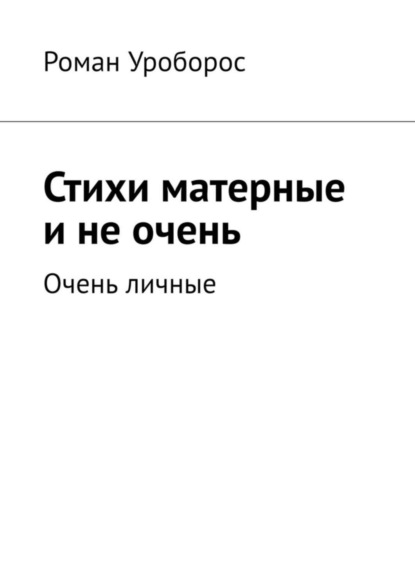 Роман Уроборос

Стихи матерные и не очень

Очень личные